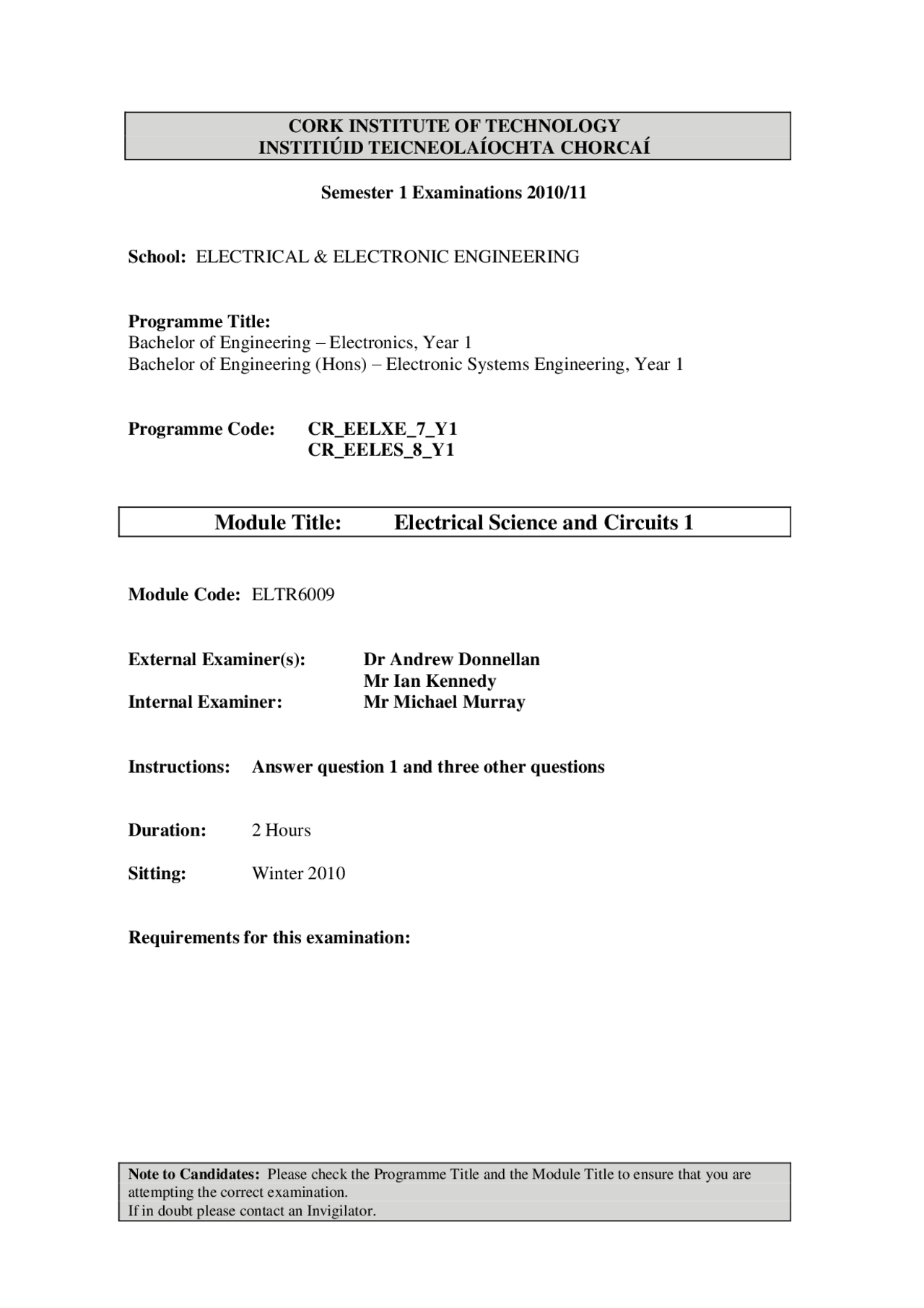 CORK INSTITUTE OF TECHNOLOGY
INSTITIÚID TEICNEOLAÍOCHTA CHORCAÍ

Semester 1 Examinations 2010/11

School: ELECTRICAL & ELECTRONIC ENGINEERING

Programme Title:
Bachelor of Engineering – Electronics, Year 1
Bachelor of Engineering (Hons) – Electronic Systems Engineering, Year 1

Programme Code: CR_EELXE_7_Y1
CR_EELES_8_Y1

Module Title: Electrical Science and Circuits 1

Module Code: ELTR6009

External Examiner(s): Dr Andrew Donnellan
Mr Ian Kennedy
Internal Examiner: Mr Michael Murray

Instructions: Answer question 1 and three other questions

Duration: 2 Hours

Sitting: Winter 2010

Requirements for this examination:

Note to Candidates: Please check the Programme Title and the Module Title to ensure that you are attempting the correct examination.
If in doubt please contact an Invigilator.